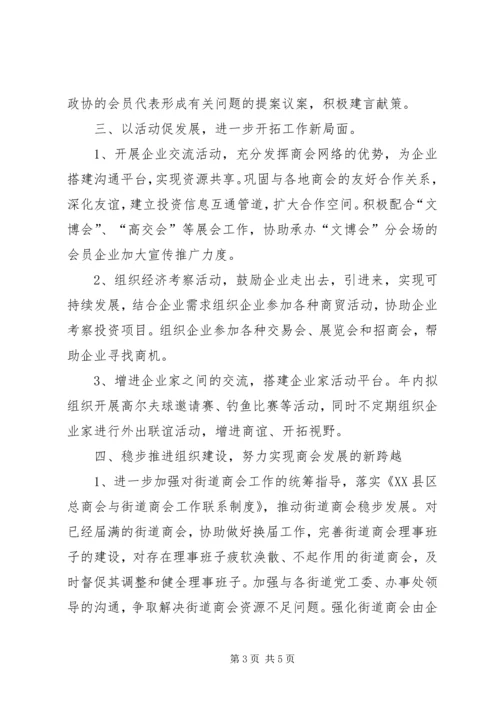 政协的会员代表形成有关问题的提案议案，积极建言献策。

三、以活动促发展，进一步开拓工作新局面。

1、开展企业交流活动，充分发挥商会网络的优势，为企业搭建沟通平台，实现资源共享。巩固与各地商会的友好合作关系，深化友谊，建立投资信息互通管道，扩大合作空间。积极配合“文博会”、“高交会”等展会工作，协助承办“文博会”分会场的会员企业加大宣传推广力度。

2、组织经济考察活动，鼓励企业走出去，引进来，实现可持续发展，结合企业需求组织企业参加各种商贸活动，协助企业考察投资项目。组织企业参加各种交易会、展览会和招商会，帮助企业寻找商机。

3、增进企业家之间的交流，搭建企业家活动平台。年内拟组织开展高尔夫球邀请赛、钓鱼比赛等活动，同时不定期组织企业家进行外出联谊活动，增进商谊、开拓视野。

四、稳步推进组织建设，努力实现商会发展的新跨越

1、进一步加强对街道商会工作的统筹指导，落实《XX县区总商会与街道商会工作联系制度》，推动街道商会稳步发展。对已经届满的街道商会，协助做好换届工作，完善街道商会理事班子的建设，对存在理事班子疲软涣散、不起作用的街道商会，及时督促其调整和健全理事班子。加强与各街道党工委、办事处领导的沟通，争取解决街道商会资源不足问题。强化街道商会由企

第3页 共5页